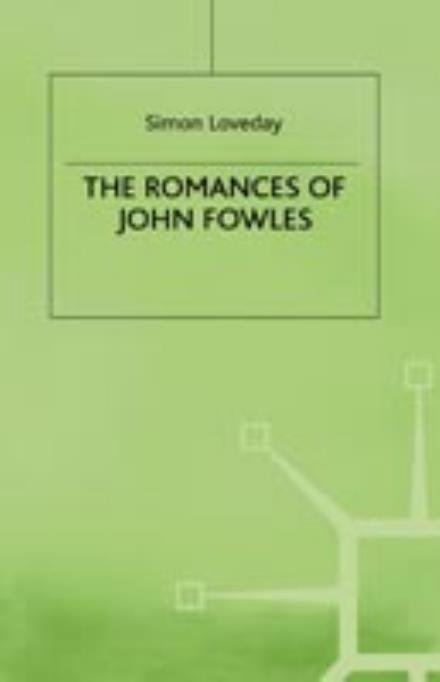 Simon Loveday

THE ROMANCES OF JOHN FOWLES